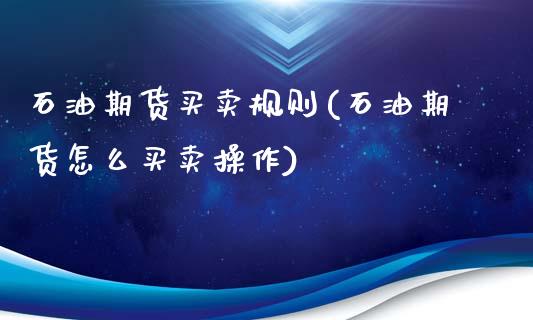 石油期货买卖规则(石油期货怎么买卖操作)